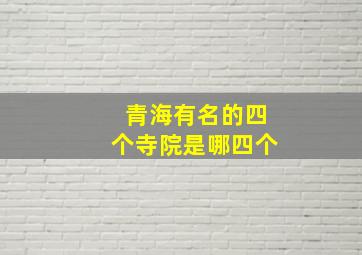 青海有名的四个寺院是哪四个